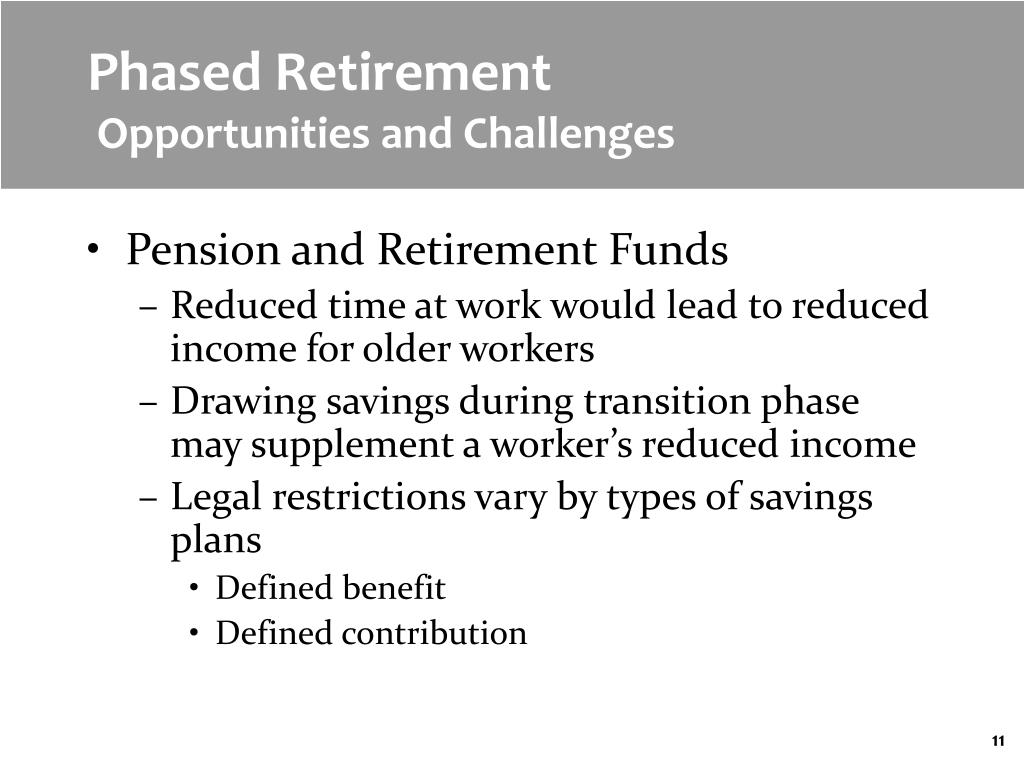 Phased Retirement
Opportunities and Challenges

• Pension and Retirement Funds
– Reduced time at work would lead to reduced income for older workers
– Drawing savings during transition phase may supplement a worker’s reduced income
– Legal restrictions vary by types of savings plans
• Defined benefit
• Defined contribution

11